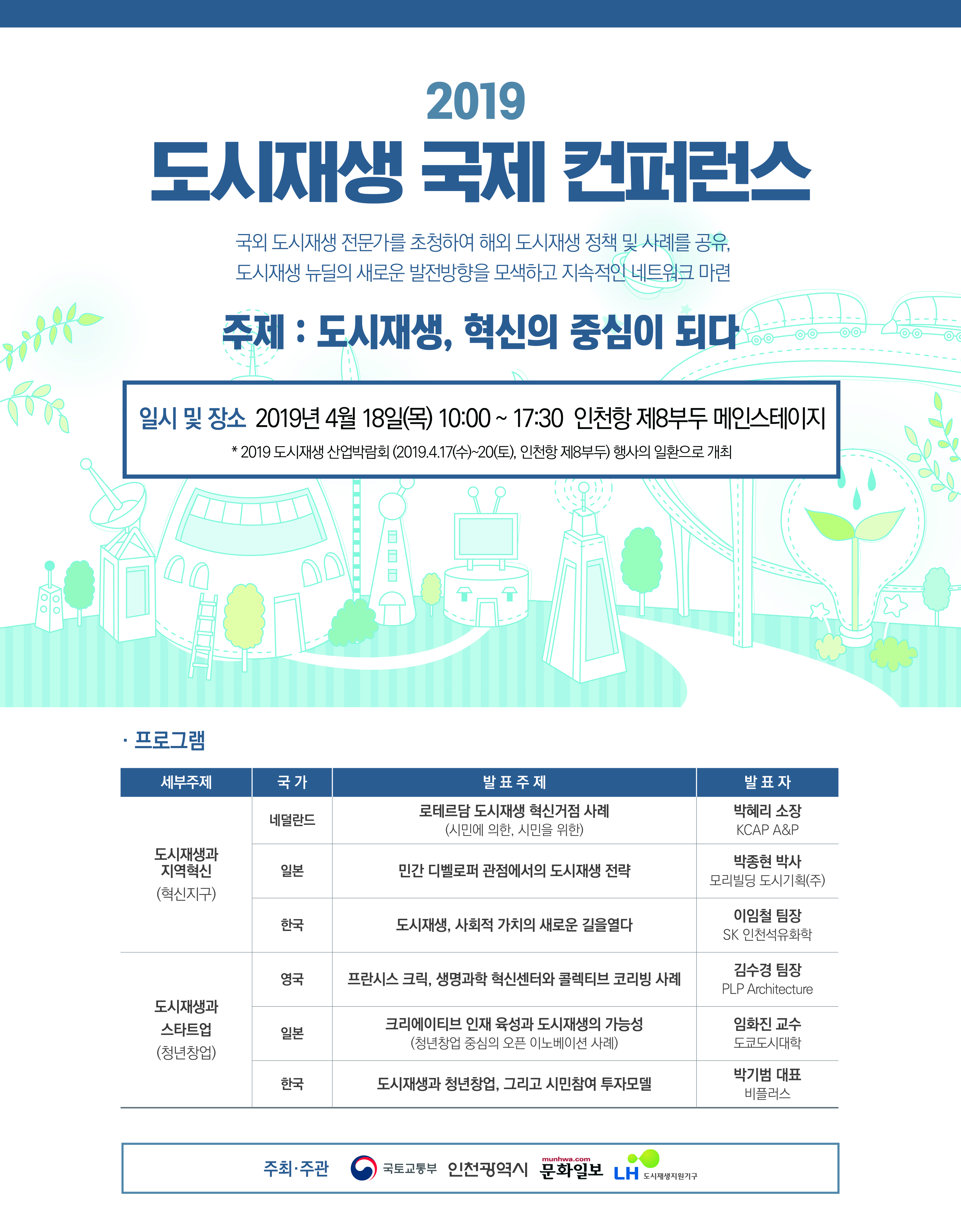 2019
도시재생 국제 컨퍼런스

국외 도시재생 전문가를 초청하여 해외 도시재생 정책 및 사례를 공유,
도시재생 뉴딜의 새로운 발전방향을 모색하고 지속적인 네트워크 마련

주제 : 도시재생, 혁신의 중심이 되다

일시 및 장소 2019년 4월 18일(목) 10:00 ~ 17:30 인천항 제8부두 메인스테이지
* 2019 도시재생 산업박람회 (2019.4.17(수)~20(토), 인천항 제8부두) 행사의 일환으로 개최

· 프로그램

| 세부주제 | 국 가 | 발 표 주 제 | 발 표 자 |
|---|---|---|---|
| 도시재생과 지역혁신 (혁신지구) | 네덜란드 | 로테르담 도시재생 혁신거점 사례 (시민에 의한, 시민을 위한) | 박혜리 소장 KCAP A&P |
| | 일본 | 민간 디벨로퍼 관점에서의 도시재생 전략 | 박종현 박사 모리빌딩 도시기획(주) |
| | 한국 | 도시재생, 사회적 가치의 새로운 길을열다 | 이임철 팀장 SK 인천석유화학 |
| 도시재생과 스타트업 (청년창업) | 영국 | 프란시스 크릭, 생명과학 혁신센터와 콜렉티브 코리빙 사례 | 김수경 팀장 PLP Architecture |
| | 일본 | 크리에이티브 인재 육성과 도시재생의 가능성 (청년창업 중심의 오픈 이노베이션 사례) | 임화진 교수 도쿄도시대학 |
| | 한국 | 도시재생과 청년창업, 그리고 시민참여 투자모델 | 박기범 대표 비플러스 |

주최·주관 국토교통부 인천광역시 munhwa.com 문화일보 LH 도시재생지원기구